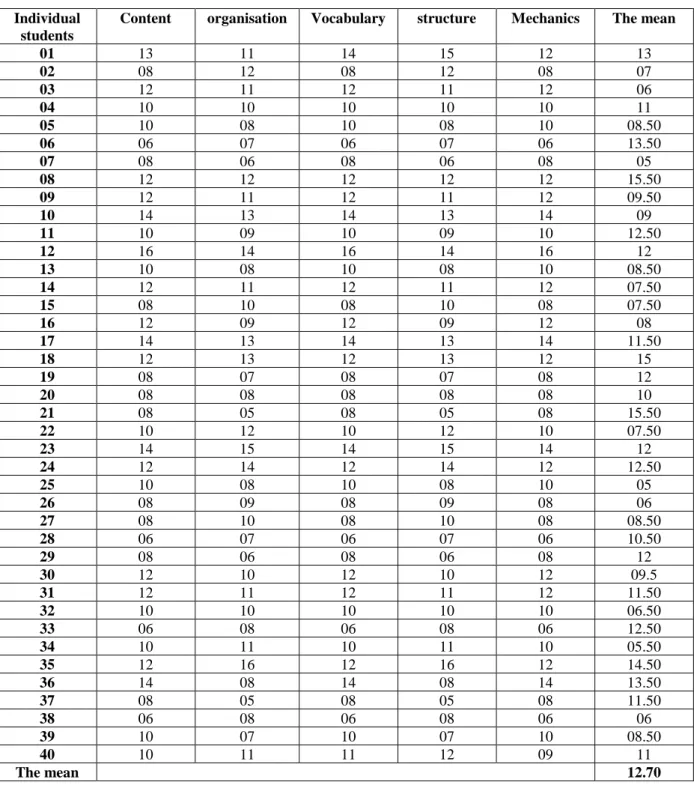 | Individual students | Content | organisation | Vocabulary | structure | Mechanics | The mean |
|---|---|---|---|---|---|---|
| 01 | 13 | 11 | 14 | 15 | 12 | 13 |
| 02 | 08 | 12 | 08 | 12 | 08 | 07 |
| 03 | 12 | 11 | 12 | 11 | 12 | 06 |
| 04 | 10 | 10 | 10 | 10 | 10 | 11 |
| 05 | 10 | 08 | 10 | 08 | 10 | 08.50 |
| 06 | 06 | 07 | 06 | 07 | 06 | 13.50 |
| 07 | 08 | 06 | 08 | 06 | 08 | 05 |
| 08 | 12 | 12 | 12 | 12 | 12 | 15.50 |
| 09 | 12 | 11 | 12 | 11 | 12 | 09.50 |
| 10 | 14 | 13 | 14 | 13 | 14 | 09 |
| 11 | 10 | 09 | 10 | 09 | 10 | 12.50 |
| 12 | 16 | 14 | 16 | 14 | 16 | 12 |
| 13 | 10 | 08 | 10 | 08 | 10 | 08.50 |
| 14 | 12 | 11 | 12 | 11 | 12 | 07.50 |
| 15 | 08 | 10 | 08 | 10 | 08 | 07.50 |
| 16 | 12 | 09 | 12 | 09 | 12 | 08 |
| 17 | 14 | 13 | 14 | 13 | 14 | 11.50 |
| 18 | 12 | 13 | 12 | 13 | 12 | 15 |
| 19 | 08 | 07 | 08 | 07 | 08 | 12 |
| 20 | 08 | 08 | 08 | 08 | 08 | 10 |
| 21 | 08 | 05 | 08 | 05 | 08 | 15.50 |
| 22 | 10 | 12 | 10 | 12 | 10 | 07.50 |
| 23 | 14 | 15 | 14 | 15 | 14 | 12 |
| 24 | 12 | 14 | 12 | 14 | 12 | 12.50 |
| 25 | 10 | 08 | 10 | 08 | 10 | 05 |
| 26 | 08 | 09 | 08 | 09 | 08 | 06 |
| 27 | 08 | 10 | 08 | 10 | 08 | 08.50 |
| 28 | 06 | 07 | 06 | 07 | 06 | 10.50 |
| 29 | 08 | 06 | 08 | 06 | 08 | 12 |
| 30 | 12 | 10 | 12 | 10 | 12 | 09.5 |
| 31 | 12 | 11 | 12 | 11 | 12 | 11.50 |
| 32 | 10 | 10 | 10 | 10 | 10 | 06.50 |
| 33 | 06 | 08 | 06 | 08 | 06 | 12.50 |
| 34 | 10 | 11 | 10 | 11 | 10 | 05.50 |
| 35 | 12 | 16 | 12 | 16 | 12 | 14.50 |
| 36 | 14 | 08 | 14 | 08 | 14 | 13.50 |
| 37 | 08 | 05 | 08 | 05 | 08 | 11.50 |
| 38 | 06 | 08 | 06 | 08 | 06 | 06 |
| 39 | 10 | 07 | 10 | 07 | 10 | 08.50 |
| 40 | 10 | 11 | 11 | 12 | 09 | 11 |
| The mean | | | | | | 12.70 |